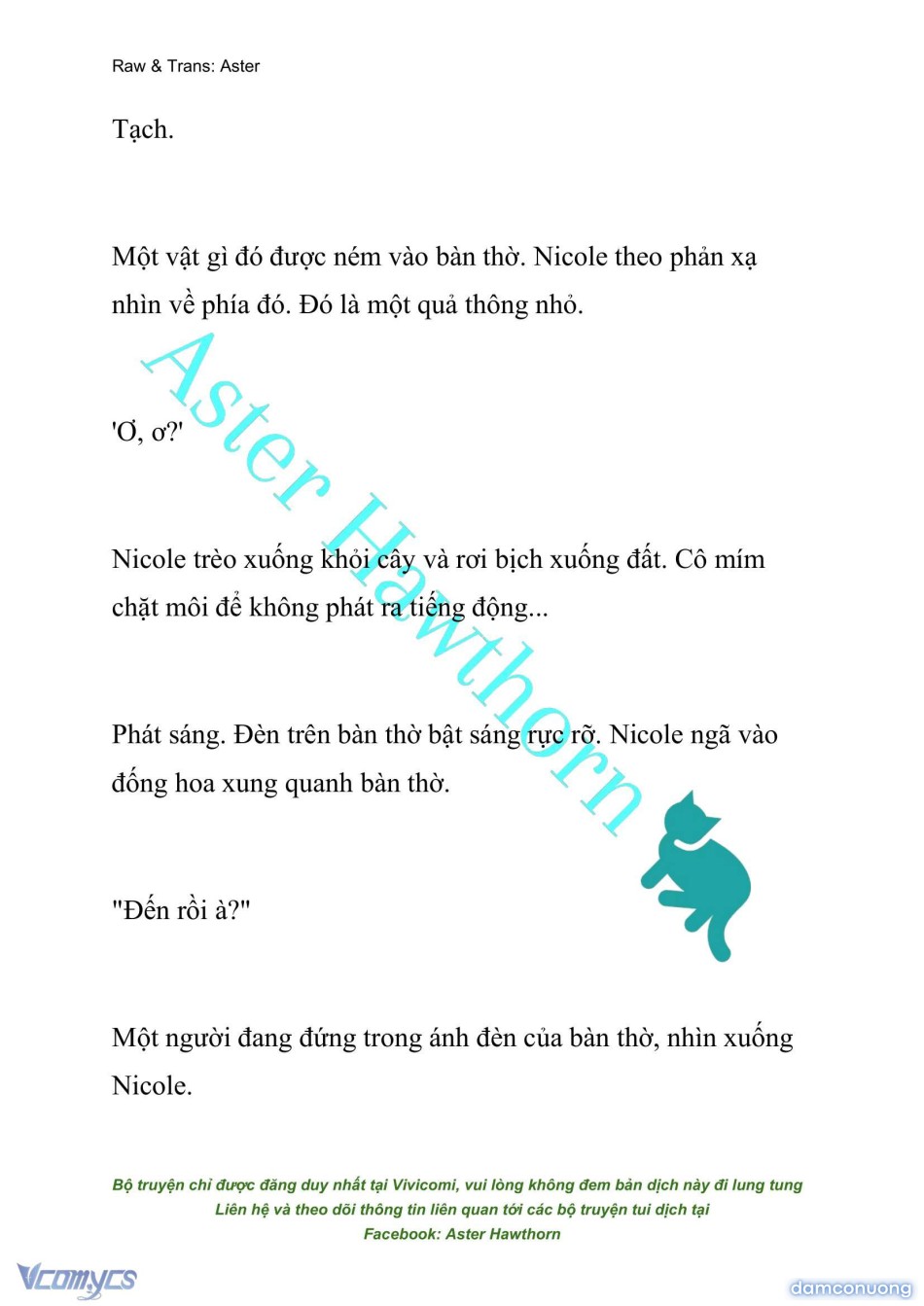 Raw & Trans: Aster

Tạch.

Một vật gì đó được ném vào bàn thờ. Nicole theo phản xạ nhìn về phía đó. Đó là một quả thông nhỏ.

'Ơ, ơ?'

Nicole trèo xuống khỏi cây và rơi bịch xuống đất. Cô mím chặt môi để không phát ra tiếng động...

Phát sáng. Đèn trên bàn thờ bật sáng rực rỡ. Nicole ngã vào đống hoa xung quanh bàn thờ.

"Đến rồi à?"

Một người đang đứng trong ánh đèn của bàn thờ, nhìn xuống Nicole.

Aster Hawthorn

Bộ truyện chỉ được đăng duy nhất tại Vivicomi, vui lòng không đem bản dịch này đi lung tung
Liên hệ và theo dõi thông tin liên quan tới các bộ truyện tui dịch tại
Facebook: Aster Hawthorn

Vcomycs

damconuong